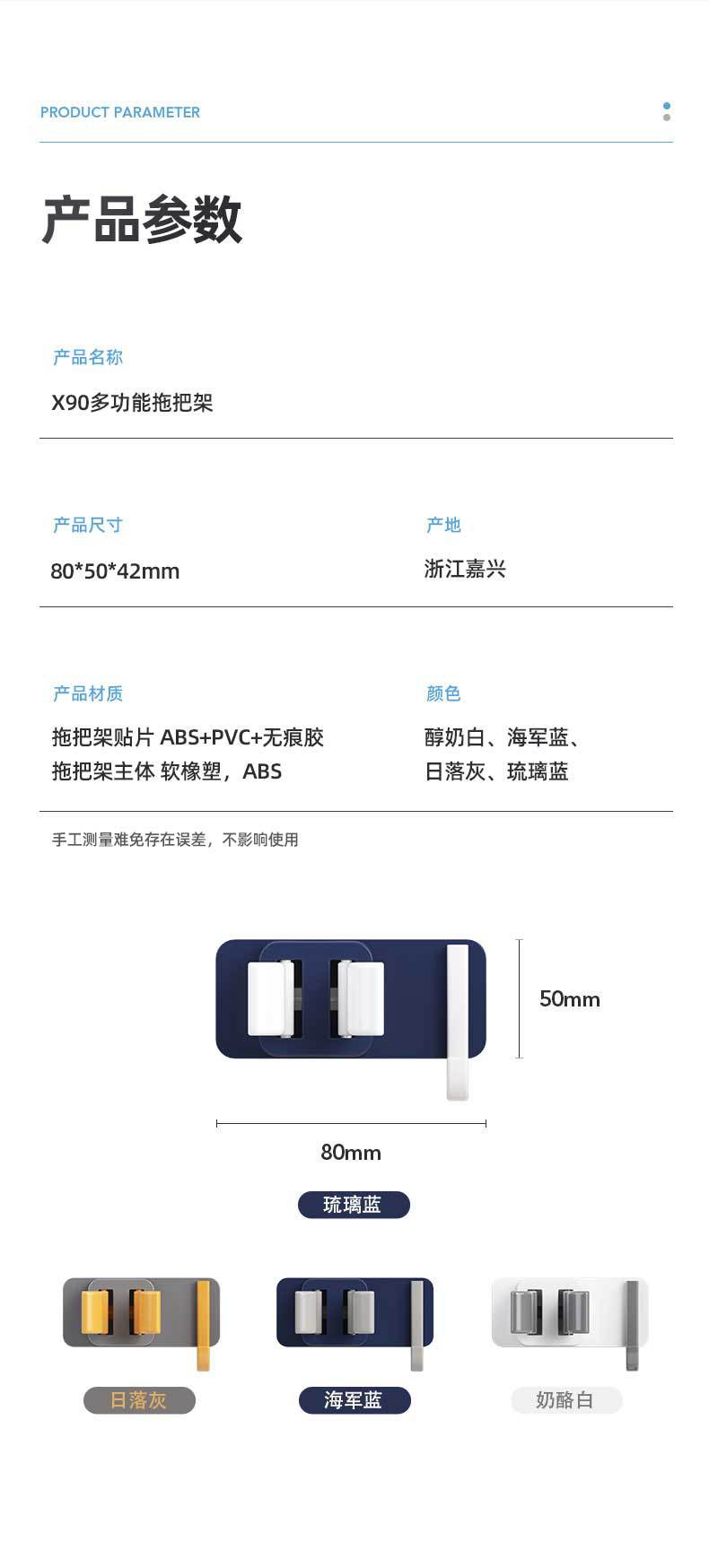 PRODUCT PARAMETER

产品参数

产品名称

X90多功能拖把架

产品尺寸

80*50*42mm

产地

浙江嘉兴

产品材质

拖把架贴片 ABS+PVC+无痕胶
拖把架主体 软橡塑，ABS

颜色

醇奶白、海军蓝、
日落灰、琉璃蓝

手工测量难免存在误差，不影响使用

50mm

80mm

琉璃蓝

日落灰

海军蓝

奶酪白